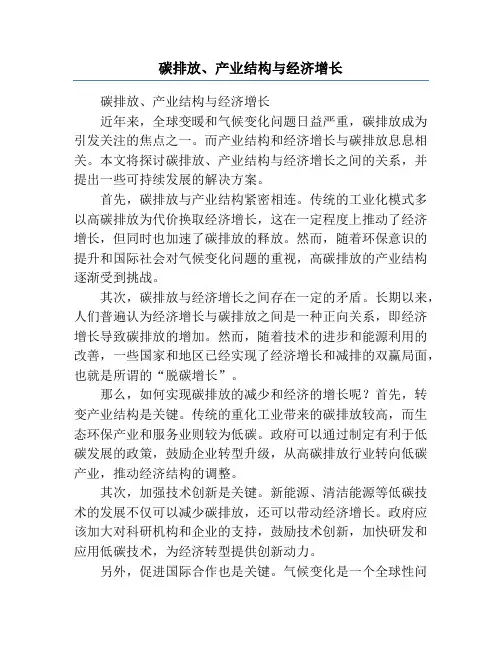 碳排放、产业结构与经济增长

碳排放、产业结构与经济增长

近年来，全球变暖和气候变化问题日益严重，碳排放成为引发关注的焦点之一。而产业结构和经济增长与碳排放息息相关。本文将探讨碳排放、产业结构与经济增长之间的关系，并提出一些可持续发展的解决方案。

首先，碳排放与产业结构紧密相连。传统的工业化模式多以高碳排放为代价换取经济增长，这在一定程度上推动了经济增长，但同时也加速了碳排放的释放。然而，随着环保意识的提升和国际社会对气候变化问题的重视，高碳排放的产业结构逐渐受到挑战。

其次，碳排放与经济增长之间存在一定的矛盾。长期以来，人们普遍认为经济增长与碳排放之间是一种正向关系，即经济增长导致碳排放的增加。然而，随着技术的进步和能源利用的改善，一些国家和地区已经实现了经济增长和减排的双赢局面，也就是所谓的“脱碳增长”。

那么，如何实现碳排放的减少和经济的增长呢？首先，转变产业结构是关键。传统的重化工业带来的碳排放较高，而生态环保产业和服务业则较为低碳。政府可以通过制定有利于低碳发展的政策，鼓励企业转型升级，从高碳排放行业转向低碳产业，推动经济结构的调整。

其次，加强技术创新是关键。新能源、清洁能源等低碳技术的发展不仅可以减少碳排放，还可以带动经济增长。政府应该加大对科研机构和企业的支持，鼓励技术创新，加快研发和应用低碳技术，为经济转型提供创新动力。

另外，促进国际合作也是关键。气候变化是一个全球性问